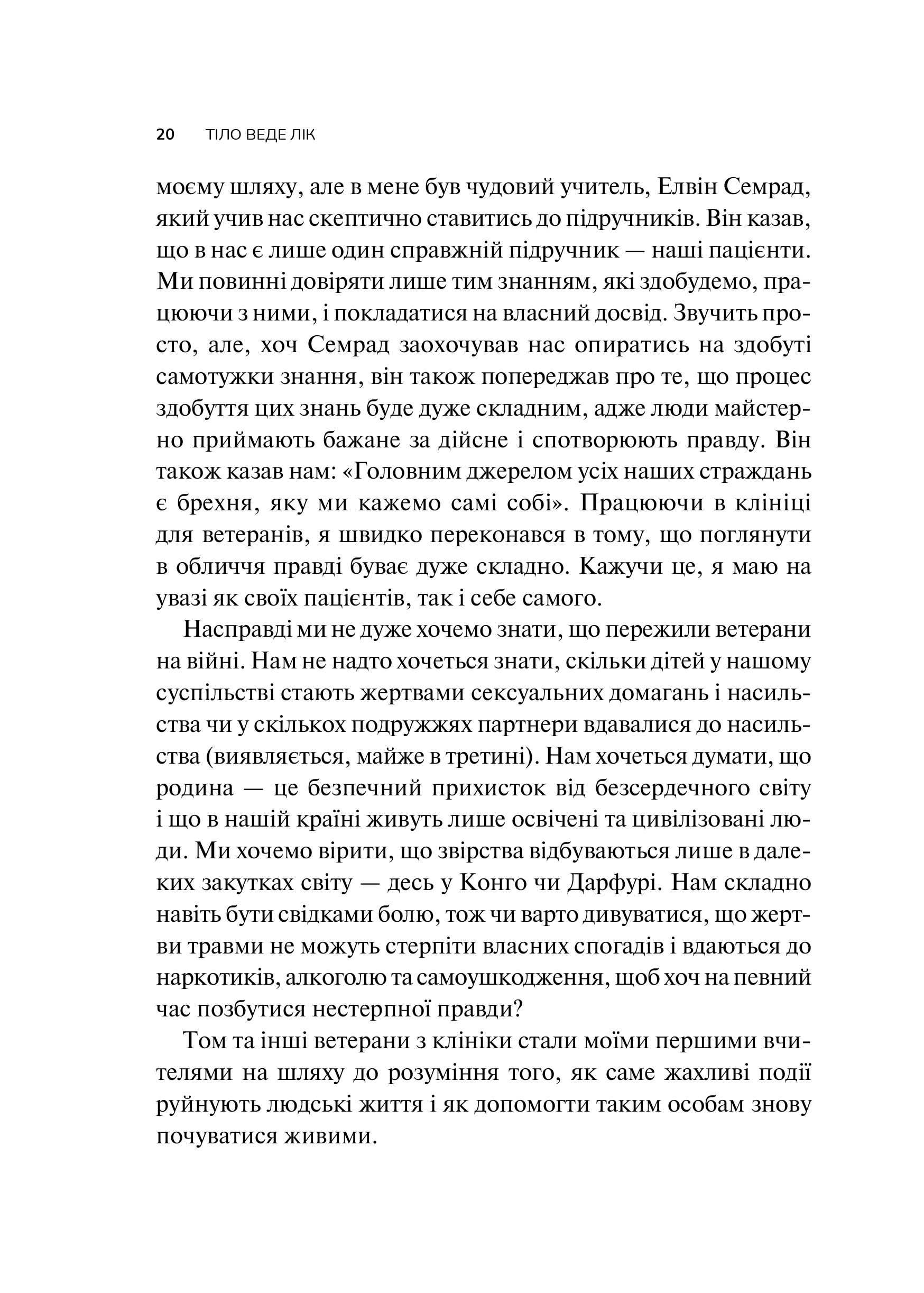 20 ТІЛО ВЕДЕ ЛІК

моєму шляху, але в мене був чудовий учитель, Елвін Семрад, який учив нас скептично ставитись до підручників. Він казав, що в нас є лише один справжній підручник — наші пацієнти. Ми повинні довіряти лише тим знанням, які здобудемо, працюючи з ними, і покладатися на власний досвід. Звучить просто, але, хоч Семрад заохочував нас опиратись на здобуті самотужки знання, він також попереджав про те, що процес здобуття цих знань буде дуже складним, адже люди майстерно приймають бажане за дійсне і спотворюють правду. Він також казав нам: «Головним джерелом усіх наших страждань є брехня, яку ми кажемо самі собі». Працюючи в клініці для ветеранів, я швидко переконався в тому, що поглянути в обличчя правді буває дуже складно. Кажучи це, я маю на увазі як своїх пацієнтів, так і себе самого.

Насправді ми не дуже хочемо знати, що пережили ветерани на війні. Нам не надто хочеться знати, скільки дітей у нашому суспільстві стають жертвами сексуальних домагань і насильства чи у скількох подружжях партнери вдавалися до насильства (виявляється, майже в третині). Нам хочеться думати, що родина — це безпечний прихисток від безсердечного світу і що в нашій країні живуть лише освічені та цивілізовані люди. Ми хочемо вірити, що звірства відбуваються лише в далеких закутках світу — десь у Конго чи Дарфурі. Нам складно навіть бути свідками болю, тож чи варто дивуватися, що жертви травми не можуть стерпіти власних спогадів і вдаються до наркотиків, алкоголю та самоушкодження, щоб хоч на певний час позбутися нестерпної правди?

Том та інші ветерани з клініки стали моїми першими вчителями на шляху до розуміння того, як саме жахливі події руйнують людські життя і як допомогти таким особам знову почуватися живими.